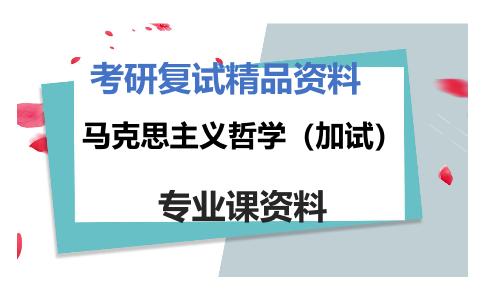 考研复试精品资料

马克思主义哲学（加试）

专业课资料